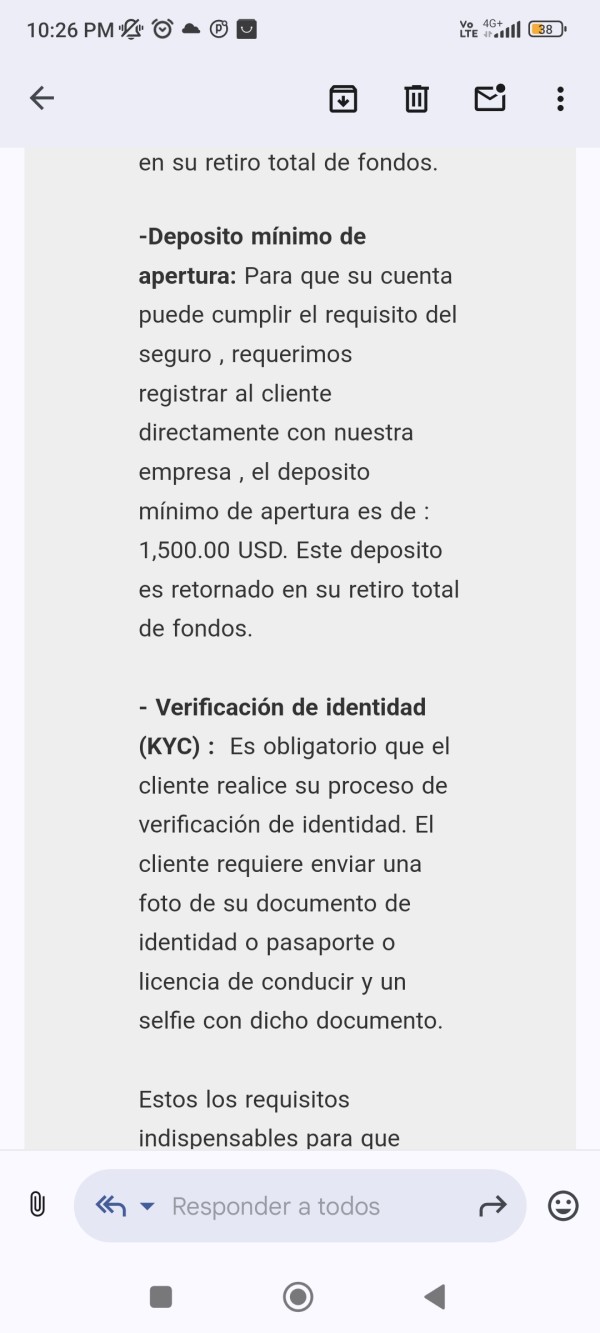 10:26 PM

Vo LTE 4G+ 38

en su retiro total de fondos.

**-Deposito mínimo de apertura:** Para que su cuenta puede cumplir el requisito del seguro , requerimos registrar al cliente directamente con nuestra empresa , el deposito mínimo de apertura es de : 1,500.00 USD. Este deposito es retornado en su retiro total de fondos.

**- Verificación de identidad (KYC) :** Es obligatorio que el cliente realice su proceso de verificación de identidad. El cliente requiere enviar una foto de su documento de identidad o pasaporte o licencia de conducir y un selfie con dicho documento.

Estos los requisitos indispensables para que

Responder a todos